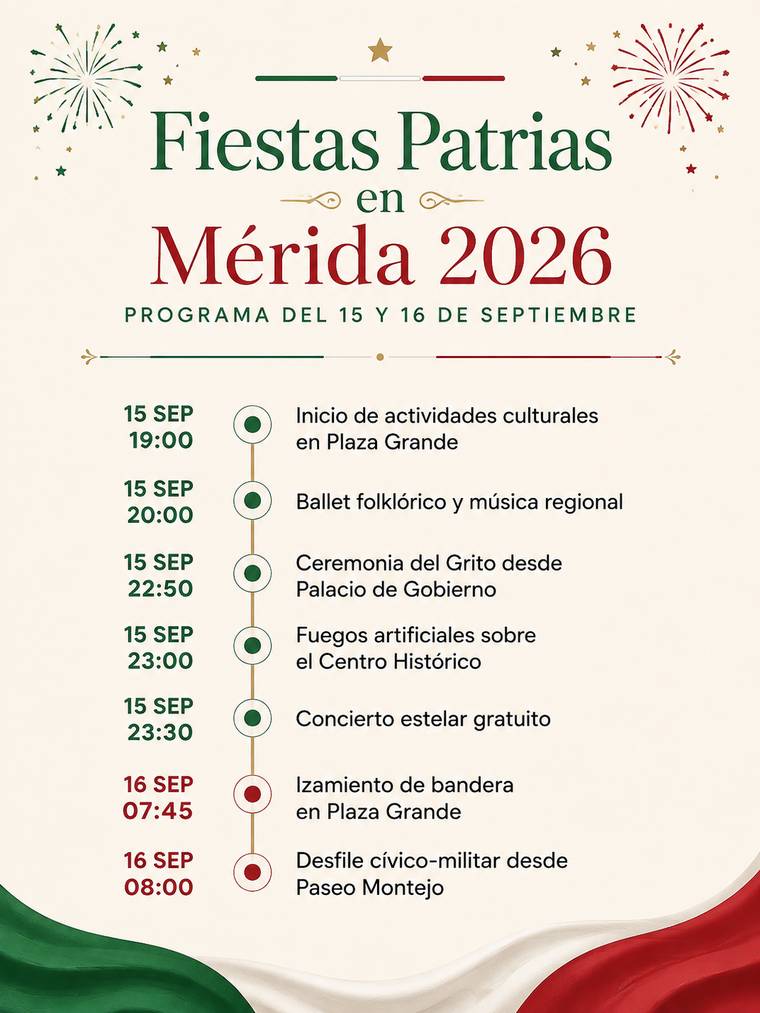 Fiestas Patrias
en
Mérida 2026

PROGRAMA DEL 15 Y 16 DE SEPTIEMBRE

15 SEP
19:00
Inicio de actividades culturales en Plaza Grande

15 SEP
20:00
Ballet folklórico y música regional

15 SEP
22:50
Ceremonia del Grito desde Palacio de Gobierno

15 SEP
23:00
Fuegos artificiales sobre el Centro Histórico

15 SEP
23:30
Concierto estelar gratuito

16 SEP
07:45
Izamiento de bandera en Plaza Grande

16 SEP
08:00
Desfile cívico-militar desde Paseo Montejo